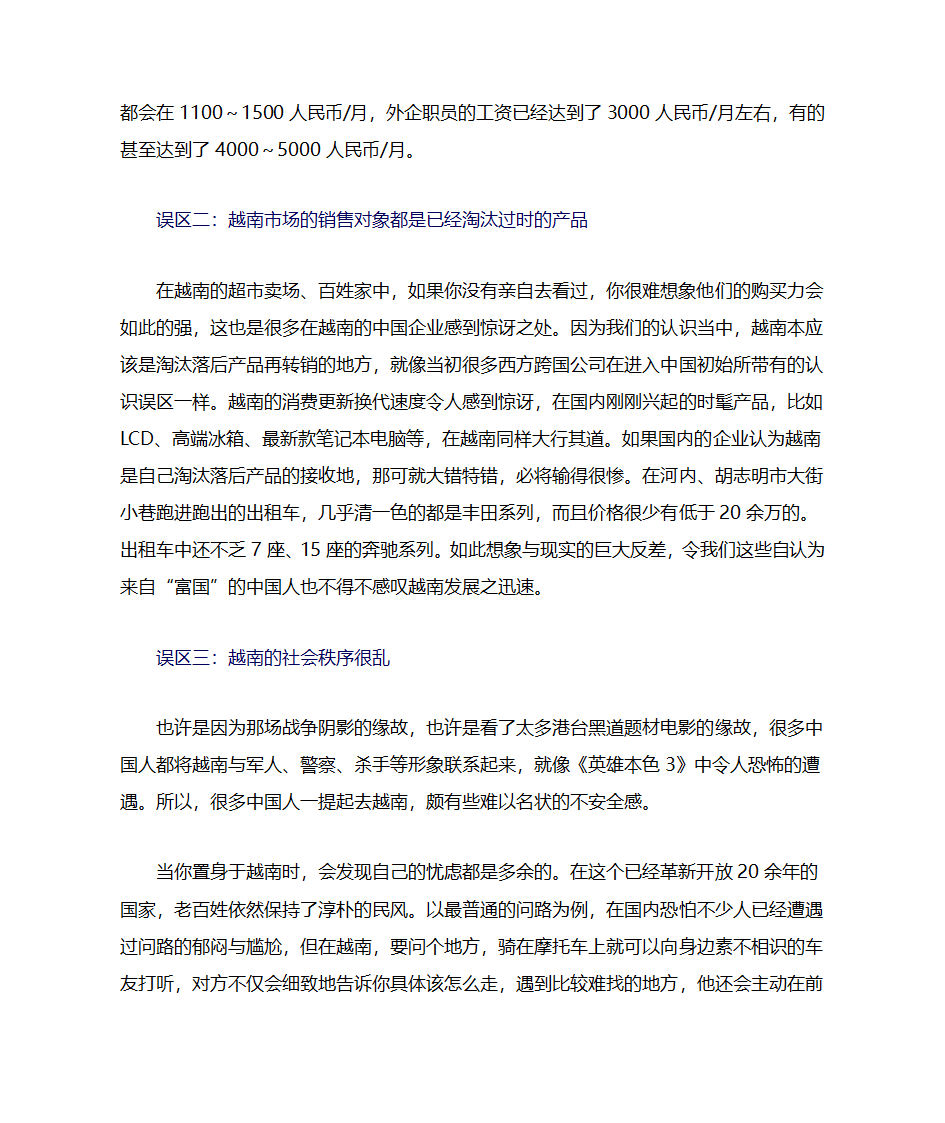 都会在 1100～1500 人民币/月，外企职员的工资已经达到了 3000 人民币/月左右，有的甚至达到了 4000～5000 人民币/月。

误区二：越南市场的销售对象都是已经淘汰过时的产品

在越南的超市卖场、百姓家中，如果你没有亲自去看过，你很难想象他们的购买力会如此的强，这也是很多在越南的中国企业感到惊讶之处。因为我们的认识当中，越南本应该是淘汰落后产品再转销的地方，就像当初很多西方跨国公司在进入中国初始所带有的认识误区一样。越南的消费更新换代速度令人感到惊讶，在国内刚刚兴起的时髦产品，比如 LCD、高端冰箱、最新款笔记本电脑等，在越南同样大行其道。如果国内的企业认为越南是自己淘汰落后产品的接收地，那可就大错特错，必将输得很惨。在河内、胡志明市大街小巷跑进跑出的出租车，几乎清一色的都是丰田系列，而且价格很少有低于 20 余万的。出租车中还不乏 7 座、15 座的奔驰系列。如此想象与现实的巨大反差，令我们这些自认为来自“富国”的中国人也不得不感叹越南发展之迅速。

误区三：越南的社会秩序很乱

也许是因为那场战争阴影的缘故，也许是看了太多港台黑道题材电影的缘故，很多中国人都将越南与军人、警察、杀手等形象联系起来，就像《英雄本色 3》中令人恐怖的遭遇。所以，很多中国人一提起去越南，颇有些难以名状的不安全感。

当你置身于越南时，会发现自己的忧虑都是多余的。在这个已经革新开放 20 余年的国家，老百姓依然保持了淳朴的民风。以最普通的问路为例，在国内恐怕不少人已经遭遇过问路的郁闷与尴尬，但在越南，要问个地方，骑在摩托车上就可以向身边素不相识的车友打听，对方不仅会细致地告诉你具体该怎么走，遇到比较难找的地方，他还会主动在前